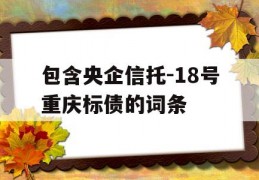 包含央企信托-18号重庆标债的词条